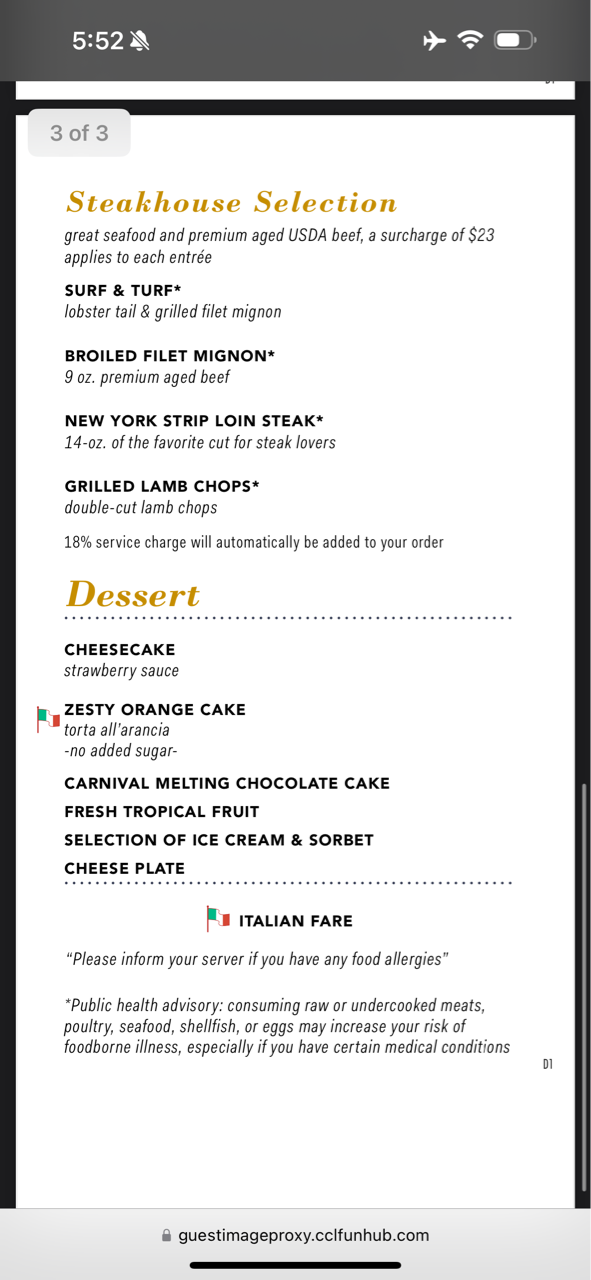 5:52

3 of 3

Steakhouse Selection
great seafood and premium aged USDA beef, a surcharge of $23 applies to each entrée

SURF & TURF*
lobster tail & grilled filet mignon

BROILED FILET MIGNON*
9 oz. premium aged beef

NEW YORK STRIP LOIN STEAK*
14-oz. of the favorite cut for steak lovers

GRILLED LAMB CHOPS*
double-cut lamb chops

18% service charge will automatically be added to your order

Dessert

CHEESECAKE
strawberry sauce

ZESTY ORANGE CAKE
torta all'arancia
-no added sugar-

CARNIVAL MELTING CHOCOLATE CAKE
FRESH TROPICAL FRUIT
SELECTION OF ICE CREAM & SORBET
CHEESE PLATE

ITALIAN FARE

"Please inform your server if you have any food allergies"

*Public health advisory: consuming raw or undercooked meats, poultry, seafood, shellfish, or eggs may increase your risk of foodborne illness, especially if you have certain medical conditions

D1

guestimageproxy.cclfunhub.com